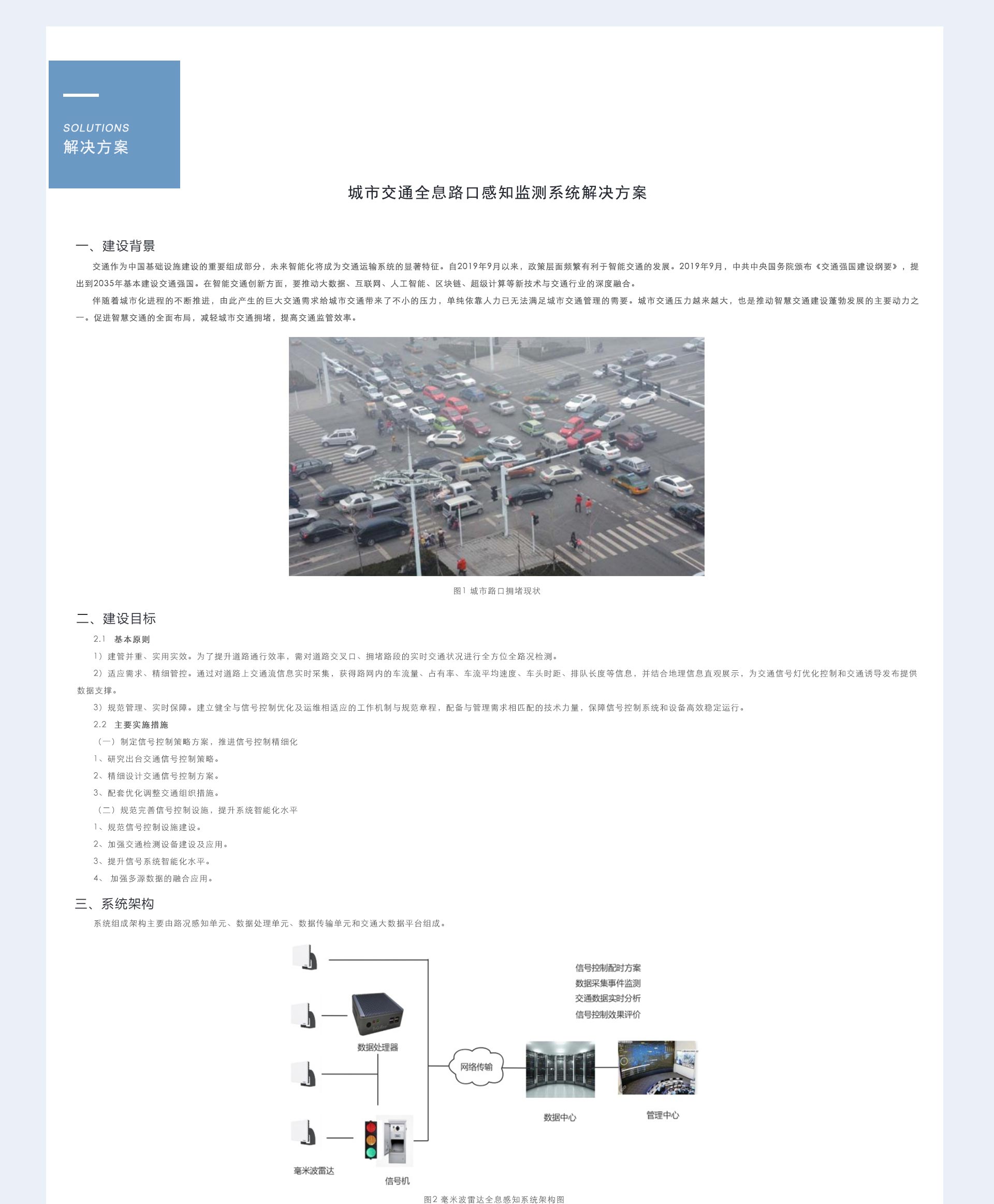 SOLUTIONS
解决方案

城市交通全息路口感知监测系统解决方案

一、建设背景

交通作为中国基础设施建设的重要组成部分，未来智能化将成为交通运输系统的显著特征。自2019年9月以来，政策层面频繁有利于智能交通的发展。2019年9月，中共中央国务院颁布《交通强国建设纲要》，提出到2035年基本建设交通强国。在智能交通创新方面，要推动大数据、互联网、人工智能、区块链、超级计算等新技术与交通行业的深度融合。

伴随着城市化进程的不断推进，由此产生的巨大交通需求给城市交通带来了不小的压力，单纯依靠人力已无法满足城市交通管理的需要。城市交通压力越来越大，也是推动智慧交通建设蓬勃发展的主要动力之一。促进智慧交通的全面布局，减轻城市交通拥堵，提高交通监管效率。

图1 城市路口拥堵现状

二、建设目标

2.1 基本原则

1）建管并重、实用实效。为了提升道路通行效率，需对道路交叉口、拥堵路段的实时交通状况进行全方位全路况检测。

2）适应需求、精细管控。通过对道路上交通流信息实时采集，获得路网内的车流量、占有率、车流平均速度、车头时距、排队长度等信息，并结合地理信息直观展示，为交通信号灯优化控制和交通诱导发布提供数据支撑。

3）规范管理、实时保障。建立健全与信号控制优化及运维相适应的工作机制与规范章程，配备与管理需求相匹配的技术力量，保障信号控制系统和设备高效稳定运行。

2.2 主要实施措施

（一）制定信号控制策略方案，推进信号控制精细化

1、研究出台交通信号控制策略。

2、精细设计交通信号控制方案。

3、配套优化调整交通组织措施。

（二）规范完善信号控制设施，提升系统智能化水平

1、规范信号控制设施建设。

2、加强交通检测设备建设及应用。

3、提升信号系统智能化水平。

4、 加强多源数据的融合应用。

三、系统架构

系统组成架构主要由路况感知单元、数据处理单元、数据传输单元和交通大数据平台组成。

信号控制配时方案
数据采集事件监测
交通数据实时分析
信号控制效果评价

数据处理器
网络传输
数据中心
管理中心
毫米波雷达
信号机

图2 毫米波雷达全息感知系统架构图